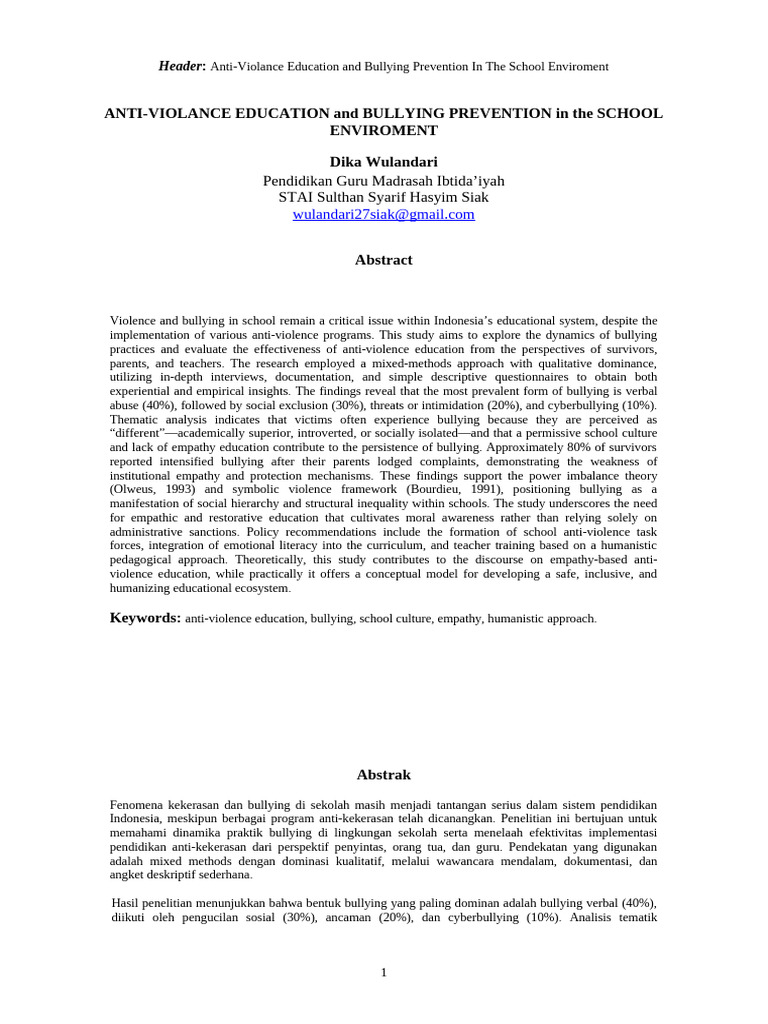 Header: Anti-Violance Education and Bullying Prevention In The School Enviroment

ANTI-VIOLANCE EDUCATION and BULLYING PREVENTION in the SCHOOL ENVIROMENT

Dika Wulandari
Pendidikan Guru Madrasah Ibtida'iyah
STAI Sulthan Syarif Hasyim Siak
wulandari27siak@gmail.com

Abstract

Violence and bullying in school remain a critical issue within Indonesia's educational system, despite the implementation of various anti-violence programs. This study aims to explore the dynamics of bullying practices and evaluate the effectiveness of anti-violence education from the perspectives of survivors, parents, and teachers. The research employed a mixed-methods approach with qualitative dominance, utilizing in-depth interviews, documentation, and simple descriptive questionnaires to obtain both experiential and empirical insights. The findings reveal that the most prevalent form of bullying is verbal abuse (40%), followed by social exclusion (30%), threats or intimidation (20%), and cyberbullying (10%). Thematic analysis indicates that victims often experience bullying because they are perceived as "different"—academically superior, introverted, or socially isolated—and that a permissive school culture and lack of empathy education contribute to the persistence of bullying. Approximately 80% of survivors reported intensified bullying after their parents lodged complaints, demonstrating the weakness of institutional empathy and protection mechanisms. These findings support the power imbalance theory (Olweus, 1993) and symbolic violence framework (Bourdieu, 1991), positioning bullying as a manifestation of social hierarchy and structural inequality within schools. The study underscores the need for empathic and restorative education that cultivates moral awareness rather than relying solely on administrative sanctions. Policy recommendations include the formation of school anti-violence task forces, integration of emotional literacy into the curriculum, and teacher training based on a humanistic pedagogical approach. Theoretically, this study contributes to the discourse on empathy-based anti-violence education, while practically it offers a conceptual model for developing a safe, inclusive, and humanizing educational ecosystem.

Keywords: anti-violence education, bullying, school culture, empathy, humanistic approach.

Abstrak

Fenomena kekerasan dan bullying di sekolah masih menjadi tantangan serius dalam sistem pendidikan Indonesia, meskipun berbagai program anti-kekerasan telah dicanangkan. Penelitian ini bertujuan untuk memahami dinamika praktik bullying di lingkungan sekolah serta menelaah efektivitas implementasi pendidikan anti-kekerasan dari perspektif penyintas, orang tua, dan guru. Pendekatan yang digunakan adalah mixed methods dengan dominasi kualitatif, melalui wawancara mendalam, dokumentasi, dan angket deskriptif sederhana.

Hasil penelitian menunjukkan bahwa bentuk bullying yang paling dominan adalah bullying verbal (40%), diikuti oleh pengucilan sosial (30%), ancaman (20%), dan cyberbullying (10%). Analisis tematik

1